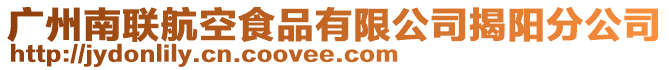 广州南联航空食品有限公司揭阳分公司
http://jydonlily.cn.coovee.com